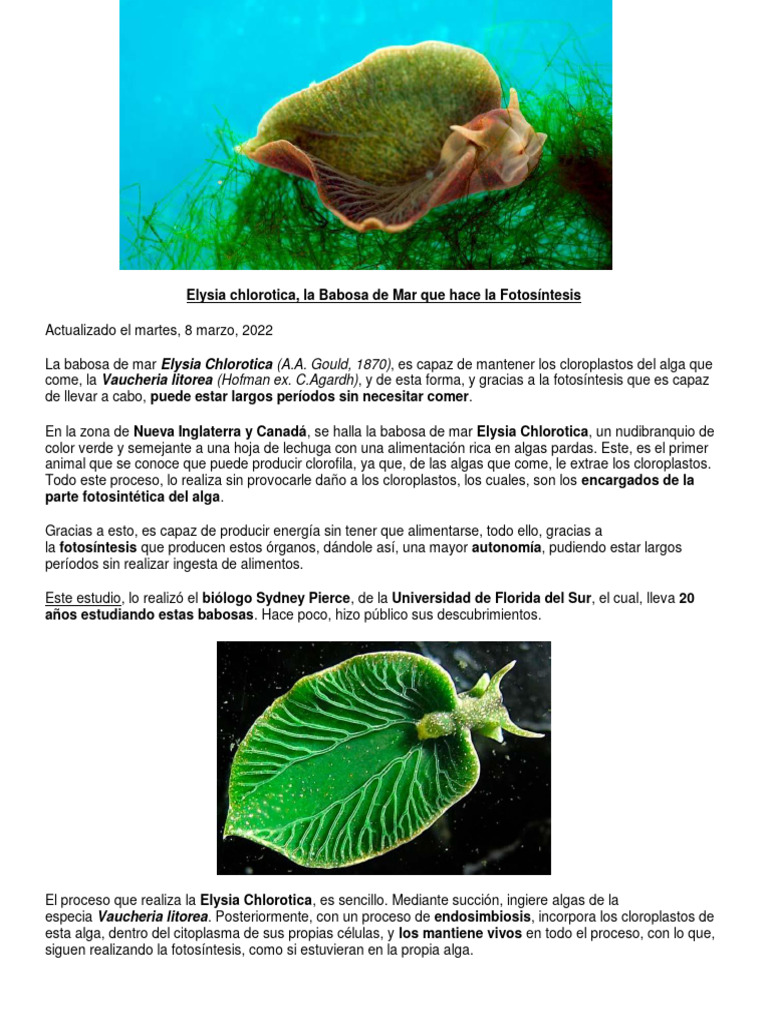 Elysia chlorotica, la Babosa de Mar que hace la Fotosíntesis

Actualizado el martes, 8 marzo, 2022

La babosa de mar Elysia Chlorotica (A.A. Gould, 1870), es capaz de mantener los cloroplastos del alga que come, la Vaucheria litorea (Hofman ex. C.Agardh), y de esta forma, y gracias a la fotosíntesis que es capaz de llevar a cabo, puede estar largos períodos sin necesitar comer.

En la zona de Nueva Inglaterra y Canadá, se halla la babosa de mar Elysia Chlorotica, un nudibranquio de color verde y semejante a una hoja de lechuga con una alimentación rica en algas pardas. Este, es el primer animal que se conoce que puede producir clorofila, ya que, de las algas que come, le extrae los cloroplastos. Todo este proceso, lo realiza sin provocarle daño a los cloroplastos, los cuales, son los encargados de la parte fotosintética del alga.

Gracias a esto, es capaz de producir energía sin tener que alimentarse, todo ello, gracias a la fotosíntesis que producen estos órganos, dándole así, una mayor autonomía, pudiendo estar largos períodos sin realizar ingesta de alimentos.

Este estudio, lo realizó el biólogo Sydney Pierce, de la Universidad de Florida del Sur, el cual, lleva 20 años estudiando estas babosas. Hace poco, hizo público sus descubrimientos.

El proceso que realiza la Elysia Chlorotica, es sencillo. Mediante succión, ingiere algas de la especia Vaucheria litorea. Posteriormente, con un proceso de endosimbiosis, incorpora los cloroplastos de esta alga, dentro del citoplasma de sus propias células, y los mantiene vivos en todo el proceso, con lo que, siguen realizando la fotosíntesis, como si estuvieran en la propia alga.